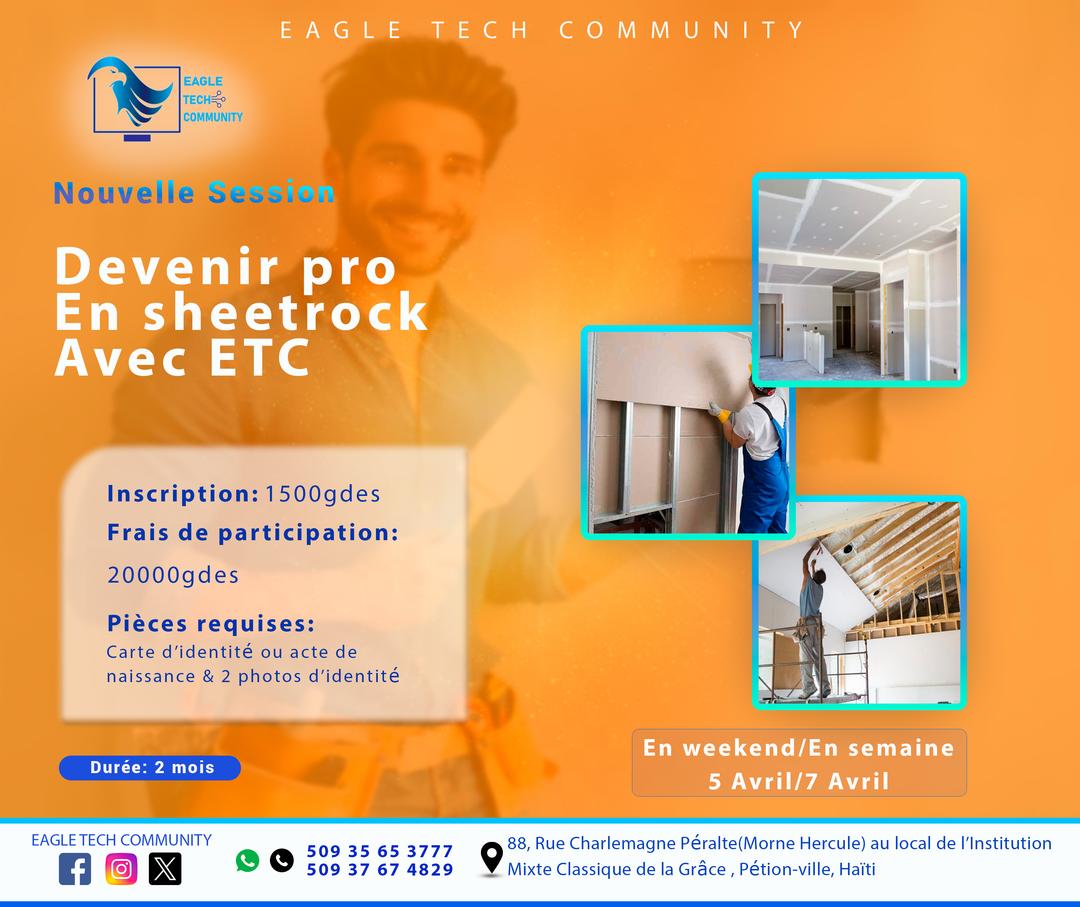 EAGLE TECH COMMUNITY

EAGLE TECH COMMUNITY

Nouvelle Session

Devenir pro
En sheetrock
Avec ETC

Inscription: 1500gdes
Frais de participation:
20000gdes
Pièces requises:
Carte d'identité ou acte de naissance & 2 photos d'identité

Durée: 2 mois

En weekend/En semaine
5 Avril/7 Avril

EAGLE TECH COMMUNITY

509 35 65 3777
509 37 67 4829

88, Rue Charlemagne Péralte(Morne Hercule) au local de l'Institution Mixte Classique de la Grâce , Pétion-ville, Haïti